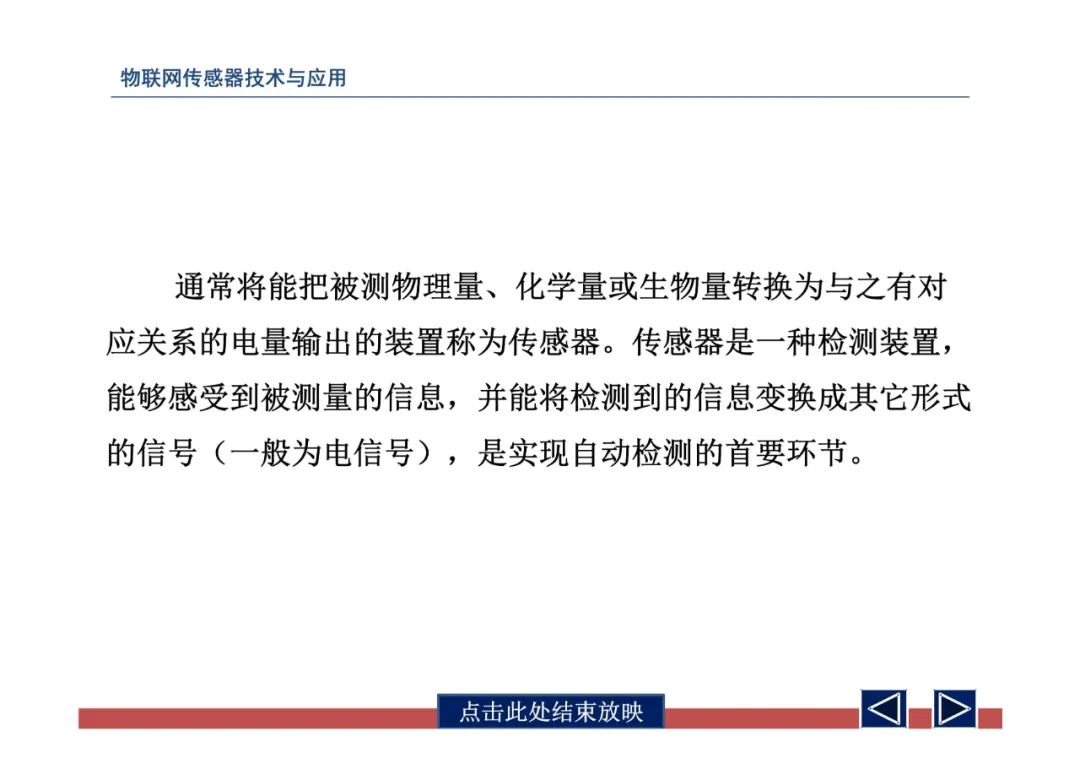 物联网传感器技术与应用

通常将能把被测物理量、化学量或生物量转换为与之有对应关系的电量输出的装置称为传感器。传感器是一种检测装置，能够感受到被测量的信息，并能将检测到的信息变换成其它形式的信号（一般为电信号），是实现自动检测的首要环节。

点击此处结束放映